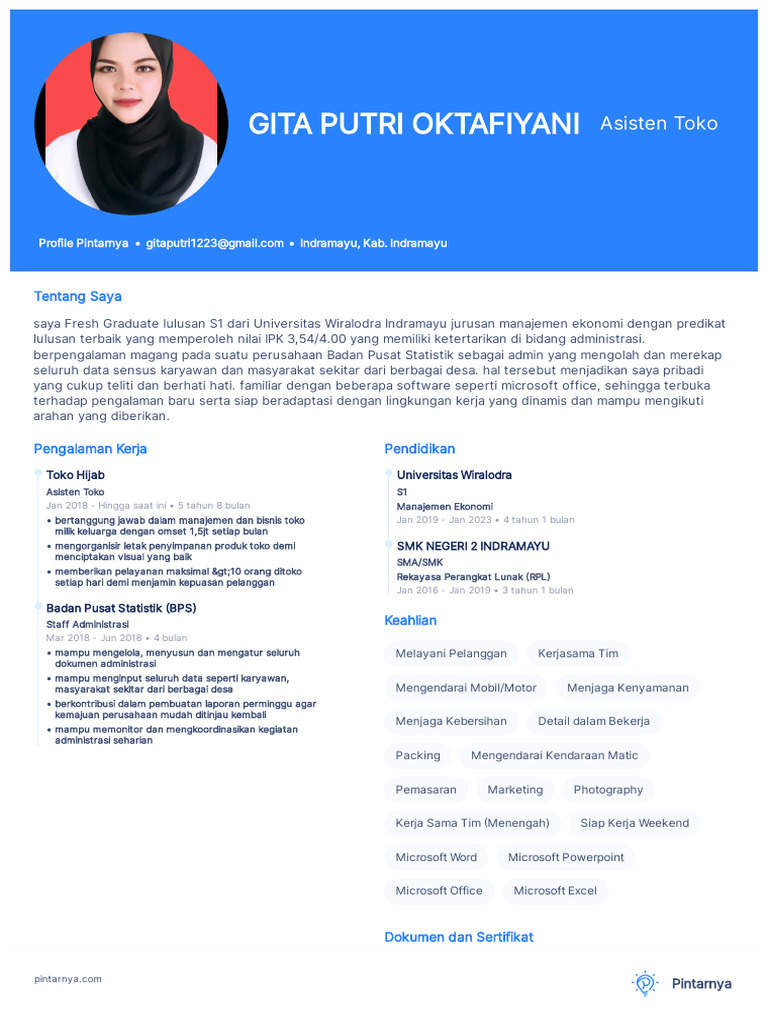 GITA PUTRI OKTAFIYANI Asisten Toko

Profile Pintarnya • gitaputri1223@gmail.com • Indramayu, Kab. Indramayu

Tentang Saya

saya Fresh Graduate lulusan S1 dari Universitas Wiralodra Indramayu jurusan manajemen ekonomi dengan predikat lulusan terbaik yang memperoleh nilai IPK 3,54/4.00 yang memiliki ketertarikan di bidang administrasi. berpengalaman magang pada suatu perusahaan Badan Pusat Statistik sebagai admin yang mengolah dan merekap seluruh data sensus karyawan dan masyarakat sekitar dari berbagai desa. hal tersebut menjadikan saya pribadi yang cukup teliti dan berhati hati. familiar dengan beberapa software seperti microsoft office, sehingga terbuka terhadap pengalaman baru serta siap beradaptasi dengan lingkungan kerja yang dinamis dan mampu mengikuti arahan yang diberikan.

Pengalaman Kerja

Toko Hijab
Asisten Toko
Jan 2018 - Hingga saat ini • 5 tahun 8 bulan
• bertanggung jawab dalam manajemen dan bisnis toko milik keluarga dengan omset 1,5jt setiap bulan
• mengorganisir letak penyimpanan produk toko demi menciptakan visual yang baik
• memberikan pelayanan maksimal &gt;10 orang ditoko setiap hari demi menjamin kepuasan pelanggan

Badan Pusat Statistik (BPS)
Staff Administrasi
Mar 2018 - Jun 2018 • 4 bulan
• mampu mengelola, menyusun dan mengatur seluruh dokumen administrasi
• mampu menginput seluruh data seperti karyawan, masyarakat sekitar dari berbagai desa
• berkontribusi dalam pembuatan laporan perminggu agar kemajuan perusahaan mudah ditinjau kembali
• mampu memonitor dan mengkoordinasikan kegiatan administrasi seharian

Pendidikan

Universitas Wiralodra
S1
Manajemen Ekonomi
Jan 2019 - Jan 2023 • 4 tahun 1 bulan

SMK NEGERI 2 INDRAMAYU
SMA/SMK
Rekayasa Perangkat Lunak (RPL)
Jan 2016 - Jan 2019 • 3 tahun 1 bulan

Keahlian

Melayani Pelanggan
Kerjasama Tim
Mengendarai Mobil/Motor
Menjaga Kenyamanan
Menjaga Kebersihan
Detail dalam Bekerja
Packing
Mengendarai Kendaraan Matic
Pemasaran
Marketing
Photography
Kerja Sama Tim (Menengah)
Siap Kerja Weekend
Microsoft Word
Microsoft Powerpoint
Microsoft Office
Microsoft Excel

Dokumen dan Sertifikat

pintarnya.com

Pintarnya